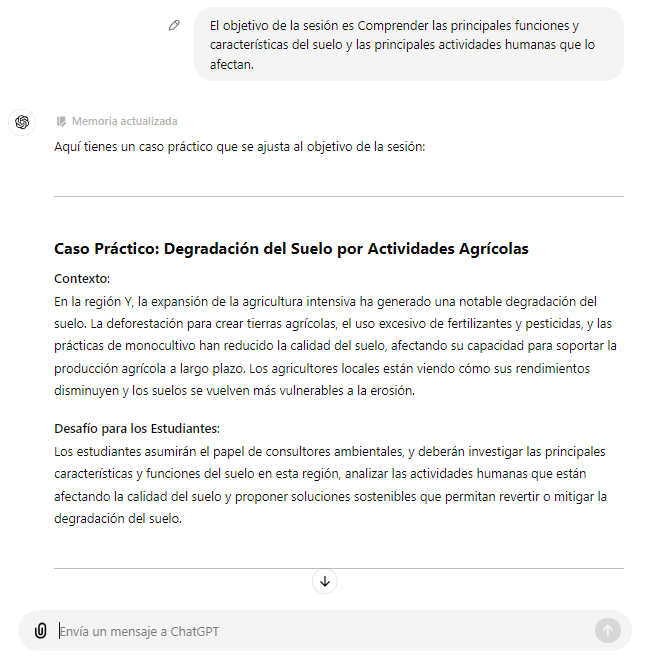 El objetivo de la sesión es Comprender las principales funciones y características del suelo y las principales actividades humanas que lo afectan.

Memoria actualizada

Aquí tienes un caso práctico que se ajusta al objetivo de la sesión:

Caso Práctico: Degradación del Suelo por Actividades Agrícolas

Contexto:
En la región Y, la expansión de la agricultura intensiva ha generado una notable degradación del suelo. La deforestación para crear tierras agrícolas, el uso excesivo de fertilizantes y pesticidas, y las prácticas de monocultivo han reducido la calidad del suelo, afectando su capacidad para soportar la producción agrícola a largo plazo. Los agricultores locales están viendo cómo sus rendimientos disminuyen y los suelos se vuelven más vulnerables a la erosión.

Desafío para los Estudiantes:
Los estudiantes asumirán el papel de consultores ambientales, y deberán investigar las principales características y funciones del suelo en esta región, analizar las actividades humanas que están afectando la calidad del suelo y proponer soluciones sostenibles que permitan revertir o mitigar la degradación del suelo.

Envía un mensaje a ChatGPT